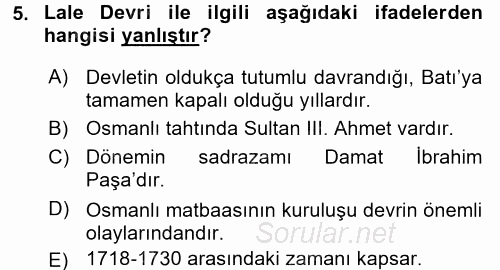 5. Lale Devri ile ilgili aşağıdaki ifadelerden hangisi yanlıştır?

A) Devletin oldukça tutumlu davrandığı, Batı'ya tamamen kapalı olduğu yıllardır.

B) Osmanlı tahtında Sultan III. Ahmet vardır.

C) Dönemin sadrazamı Damat İbrahim Paşa'dır.

D) Osmanlı matbaasının kuruluşu devrin önemli olaylarındandır.

Sorular.net

E) 1718-1730 arasındaki zamanı kapsar.